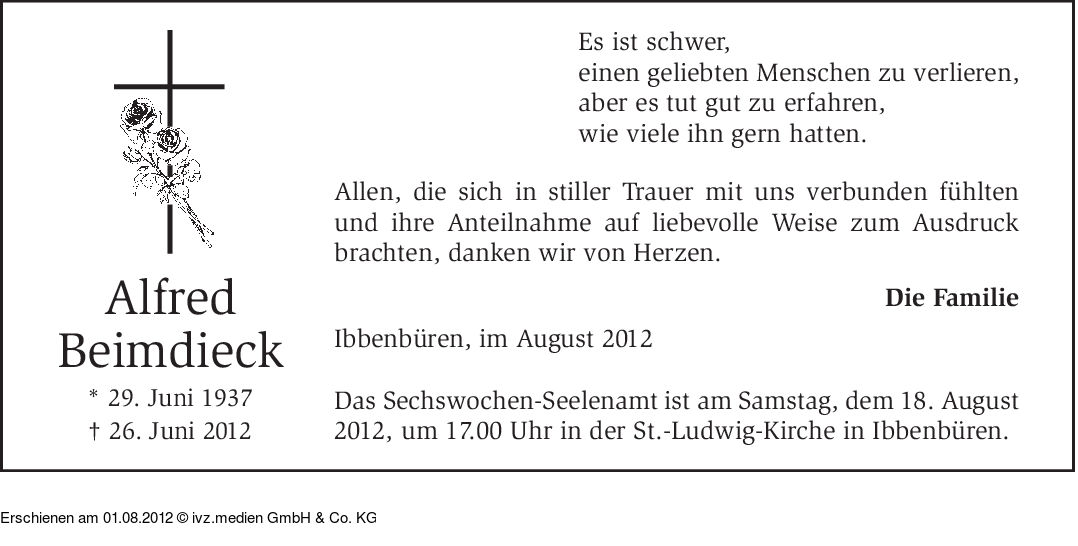 Alfred
Beimdieck

* 29. Juni 1937
† 26. Juni 2012

Es ist schwer,
einen geliebten Menschen zu verlieren,
aber es tut gut zu erfahren,
wie viele ihn gern hatten.

Allen, die sich in stiller Trauer mit uns verbunden fühlten und ihre Anteilnahme auf liebevolle Weise zum Ausdruck brachten, danken wir von Herzen.

Die Familie

Ibbenbüren, im August 2012

Das Sechswochen-Seelenamt ist am Samstag, dem 18. August 2012, um 17.00 Uhr in der St.-Ludwig-Kirche in Ibbenbüren.

Erschienen am 01.08.2012 © ivz.medien GmbH & Co. KG